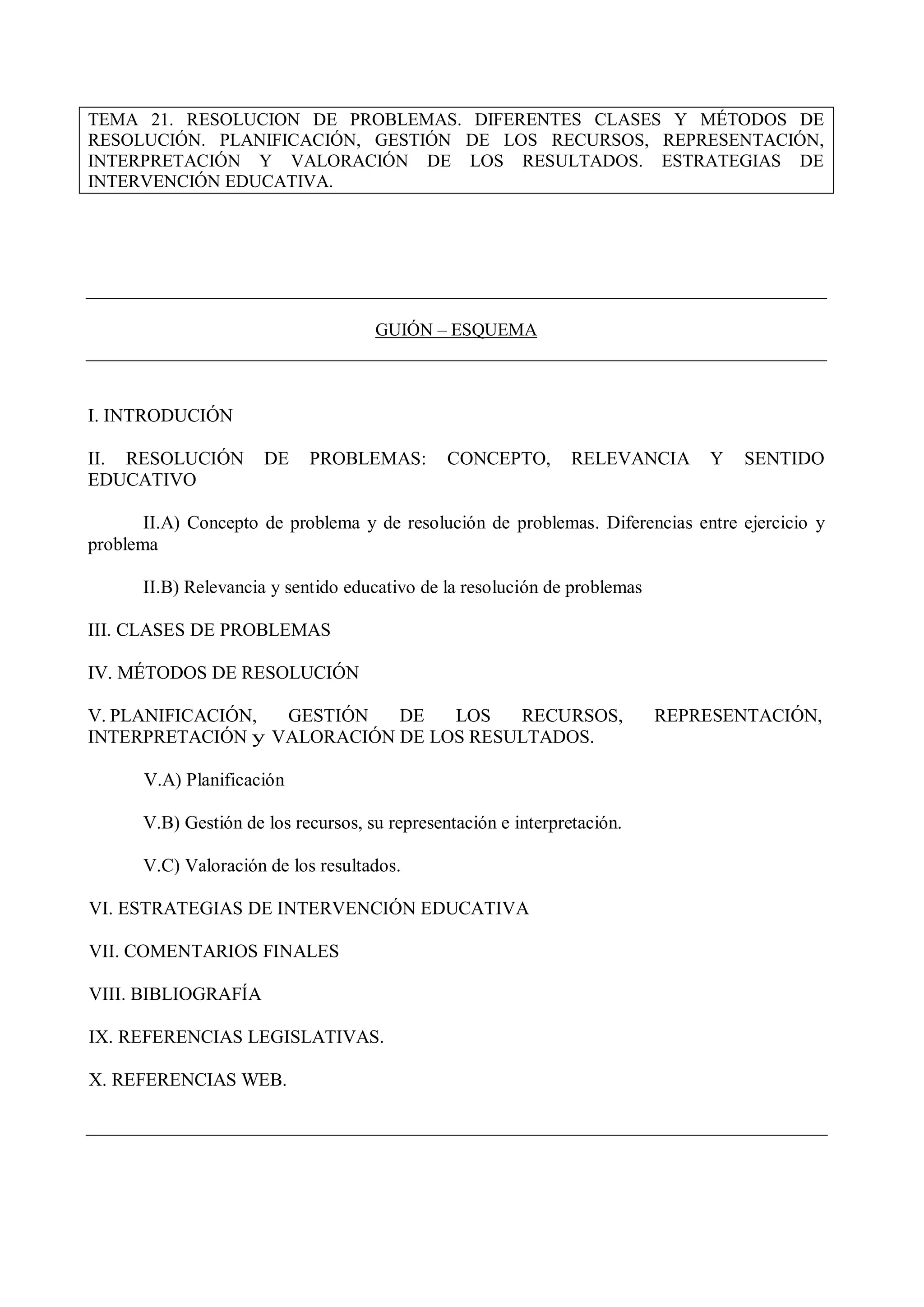 TEMA 21. RESOLUCION DE PROBLEMAS. DIFERENTES CLASES Y MÉTODOS DE RESOLUCIÓN. PLANIFICACIÓN, GESTIÓN DE LOS RECURSOS, REPRESENTACIÓN, INTERPRETACIÓN Y VALORACIÓN DE LOS RESULTADOS. ESTRATEGIAS DE INTERVENCIÓN EDUCATIVA.

GUIÓN – ESQUEMA

I. INTRODUCIÓN

II. RESOLUCIÓN DE PROBLEMAS: CONCEPTO, RELEVANCIA Y SENTIDO EDUCATIVO

II.A) Concepto de problema y de resolución de problemas. Diferencias entre ejercicio y problema

II.B) Relevancia y sentido educativo de la resolución de problemas

III. CLASES DE PROBLEMAS

IV. MÉTODOS DE RESOLUCIÓN

V. PLANIFICACIÓN, GESTIÓN DE LOS RECURSOS, REPRESENTACIÓN, INTERPRETACIÓN y VALORACIÓN DE LOS RESULTADOS.

V.A) Planificación

V.B) Gestión de los recursos, su representación e interpretación.

V.C) Valoración de los resultados.

VI. ESTRATEGIAS DE INTERVENCIÓN EDUCATIVA

VII. COMENTARIOS FINALES

VIII. BIBLIOGRAFÍA

IX. REFERENCIAS LEGISLATIVAS.

X. REFERENCIAS WEB.